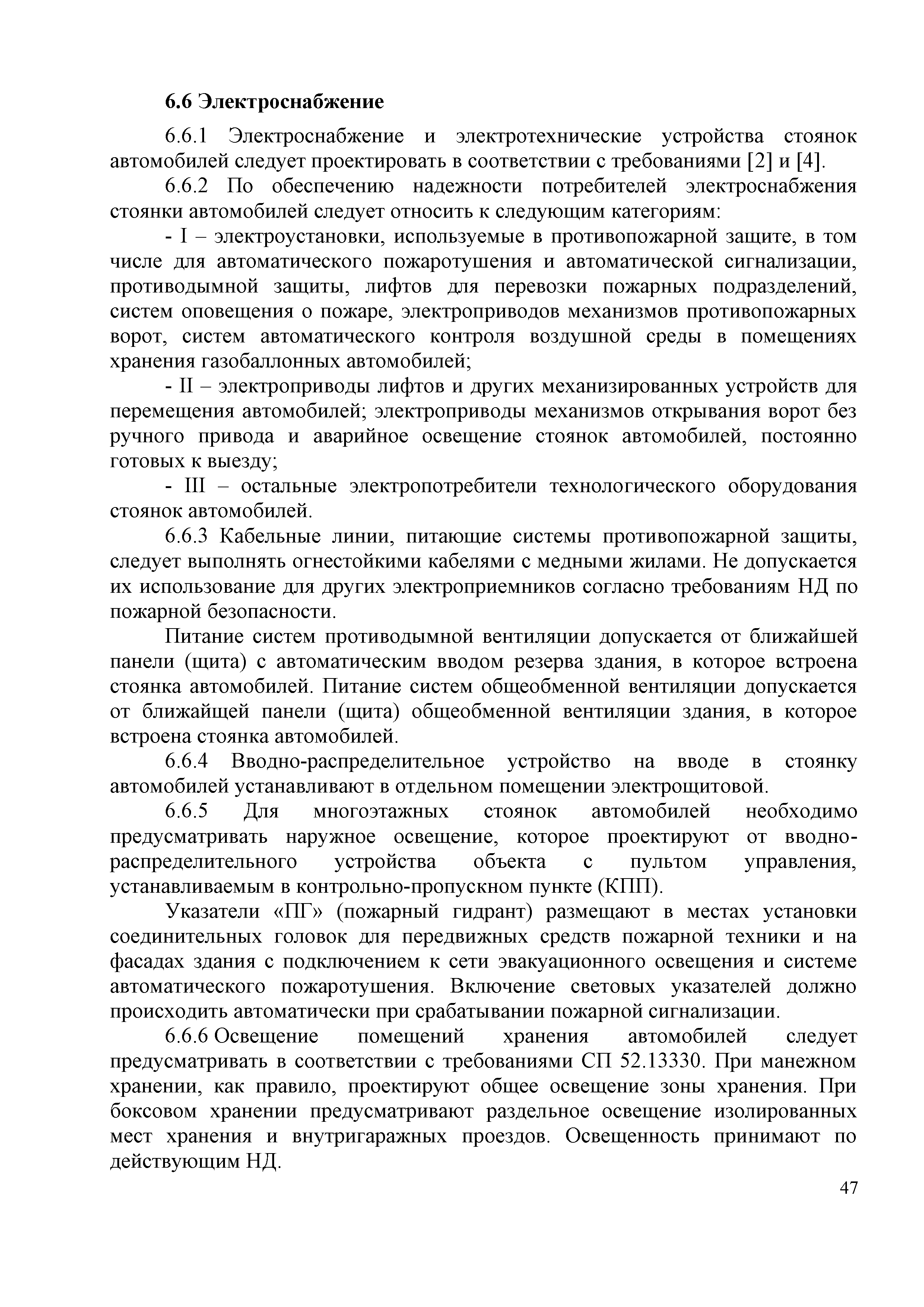 6.6 Электроснабжение

6.6.1 Электроснабжение и электротехнические устройства стоянок автомобилей следует проектировать в соответствии с требованиями [2] и [4].

6.6.2 По обеспечению надежности потребителей электроснабжения стоянки автомобилей следует относить к следующим категориям:

- I – электроустановки, используемые в противопожарной защите, в том числе для автоматического пожаротушения и автоматической сигнализации, противодымной защиты, лифтов для перевозки пожарных подразделений, систем оповещения о пожаре, электроприводов механизмов противопожарных ворот, систем автоматического контроля воздушной среды в помещениях хранения газобаллонных автомобилей;

- II – электроприводы лифтов и других механизированных устройств для перемещения автомобилей; электроприводы механизмов открывания ворот без ручного привода и аварийное освещение стоянок автомобилей, постоянно готовых к выезду;

- III – остальные электропотребители технологического оборудования стоянок автомобилей.

6.6.3 Кабельные линии, питающие системы противопожарной защиты, следует выполнять огнестойкими кабелями с медными жилами. Не допускается их использование для других электроприемников согласно требованиям НД по пожарной безопасности.

Питание систем противодымной вентиляции допускается от ближайшей панели (щита) с автоматическим вводом резерва здания, в которое встроена стоянка автомобилей. Питание систем общеобменной вентиляции допускается от ближайщей панели (щита) общеобменной вентиляции здания, в которое встроена стоянка автомобилей.

6.6.4 Вводно-распределительное устройство на вводе в стоянку автомобилей устанавливают в отдельном помещении электрощитовой.

6.6.5 Для многоэтажных стоянок автомобилей необходимо предусматривать наружное освещение, которое проектируют от вводно-распределительного устройства объекта с пультом управления, устанавливаемым в контрольно-пропускном пункте (КПП).

Указатели «ПГ» (пожарный гидрант) размещают в местах установки соединительных головок для передвижных средств пожарной техники и на фасадах здания с подключением к сети эвакуационного освещения и системе автоматического пожаротушения. Включение световых указателей должно происходить автоматически при срабатывании пожарной сигнализации.

6.6.6 Освещение помещений хранения автомобилей следует предусматривать в соответствии с требованиями СП 52.13330. При манежном хранении, как правило, проектируют общее освещение зоны хранения. При боксовом хранении предусматривают раздельное освещение изолированных мест хранения и внутригаражных проездов. Освещенность принимают по действующим НД.

47